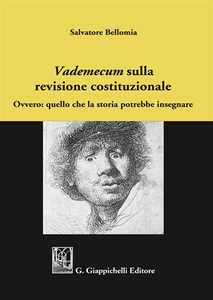 Salvatore Bellomia

Vademecum sulla revisione costituzionale

Ovvero: quello che la storia potrebbe insegnare

G. Giappichelli Editore